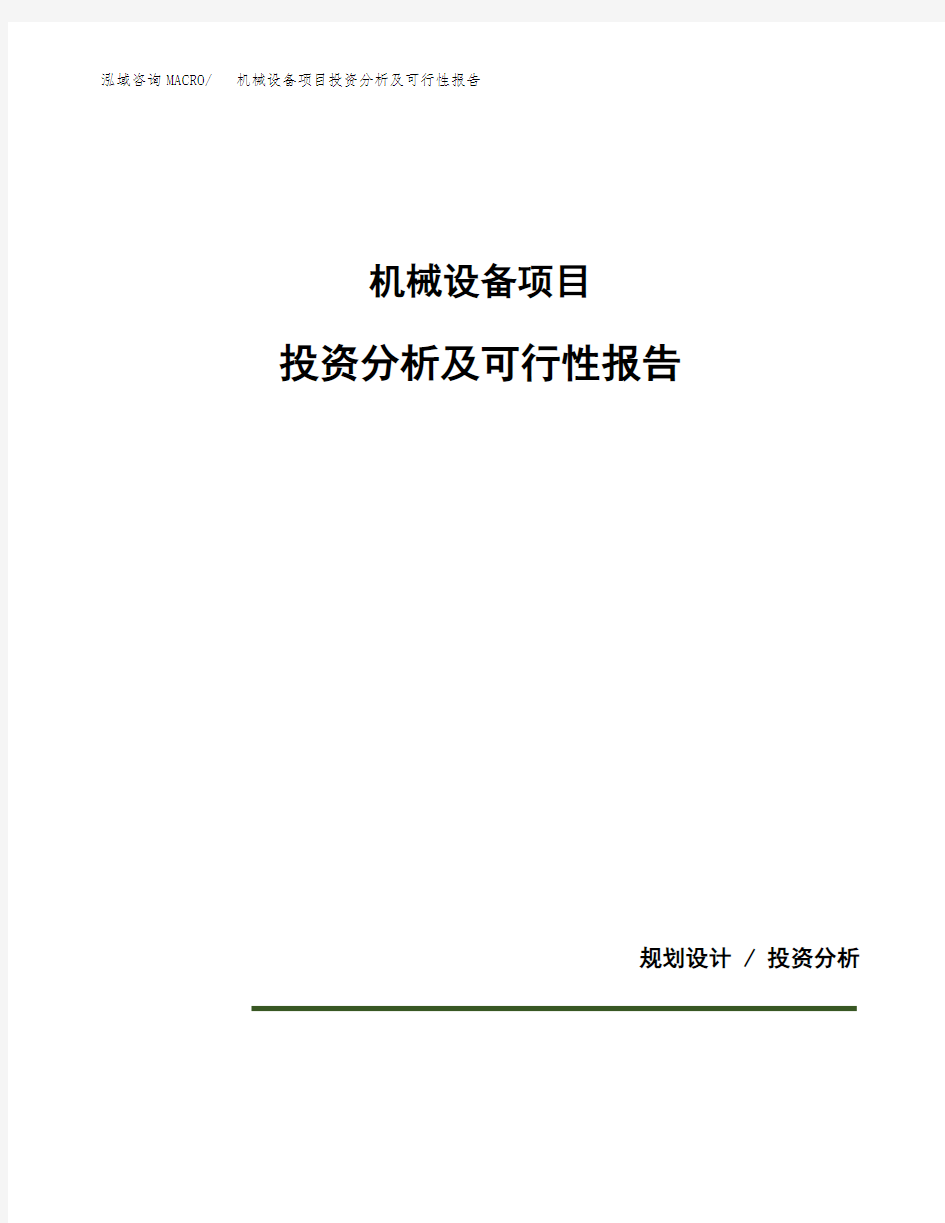 泓域咨询MACRO/　机械设备项目投资分析及可行性报告

机械设备项目

投资分析及可行性报告

规划设计 / 投资分析